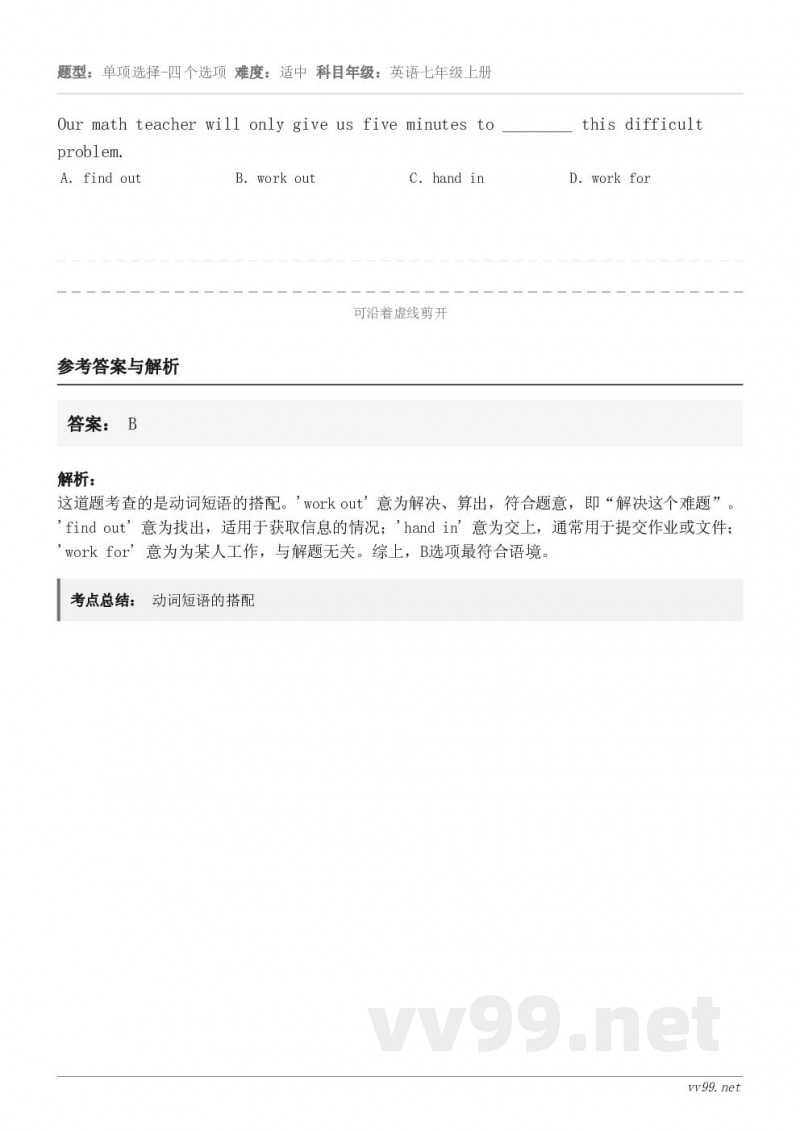 题型：单项选择-四个选项 难度：适中 科目年级：英语七年级上册

Our math teacher will only give us five minutes to ________ this difficult problem.

A. find out B. work out C. hand in D. work for

可沿着虚线剪开

参考答案与解析

答案： B

解析：
这道题考查的是动词短语的搭配。'work out' 意为解决、算出，符合题意，即“解决这个难题”。'find out' 意为找出，适用于获取信息的情况；'hand in' 意为交上，通常用于提交作业或文件；'work for' 意为为某人工作，与解题无关。综上，B选项最符合语境。

考点总结： 动词短语的搭配

vv99.net

vv99.net